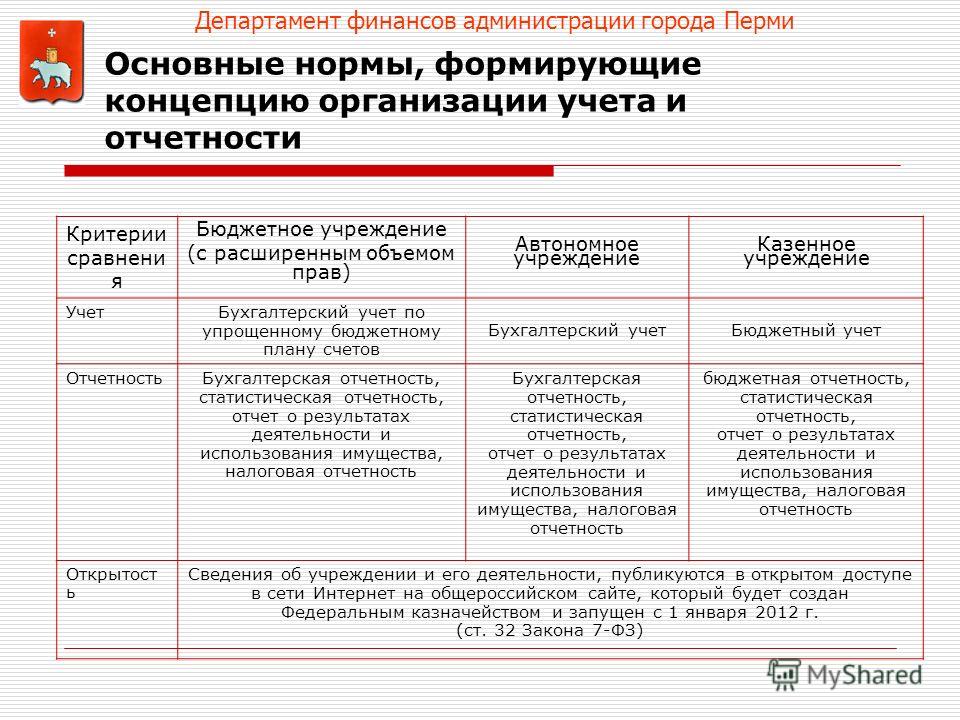 Департамент финансов администрации города Перми

Основные нормы, формирующие концепцию организации учета и отчетности

| Критерии сравнения | Бюджетное учреждение (с расширенным объемом прав) | Автономное учреждение | Казенное учреждение |
|---|---|---|---|
| Учет | Бухгалтерский учет по упрощенному бюджетному плану счетов | Бухгалтерский учет | Бюджетный учет |
| Отчетность | Бухгалтерская отчетность, статистическая отчетность, отчет о результатах деятельности и использования имущества, налоговая отчетность | Бухгалтерская отчетность, статистическая отчетность, отчет о результатах деятельности и использования имущества, налоговая отчетность | бюджетная отчетность, статистическая отчетность, отчет о результатах деятельности и использования имущества, налоговая отчетность |
| Открытость | Сведения об учреждении и его деятельности, публикуются в открытом доступе в сети Интернет на общероссийском сайте, который будет создан Федеральным казначейством и запущен с 1 января 2012 г. (ст. 32 Закона 7-ФЗ) | | |

MyShared